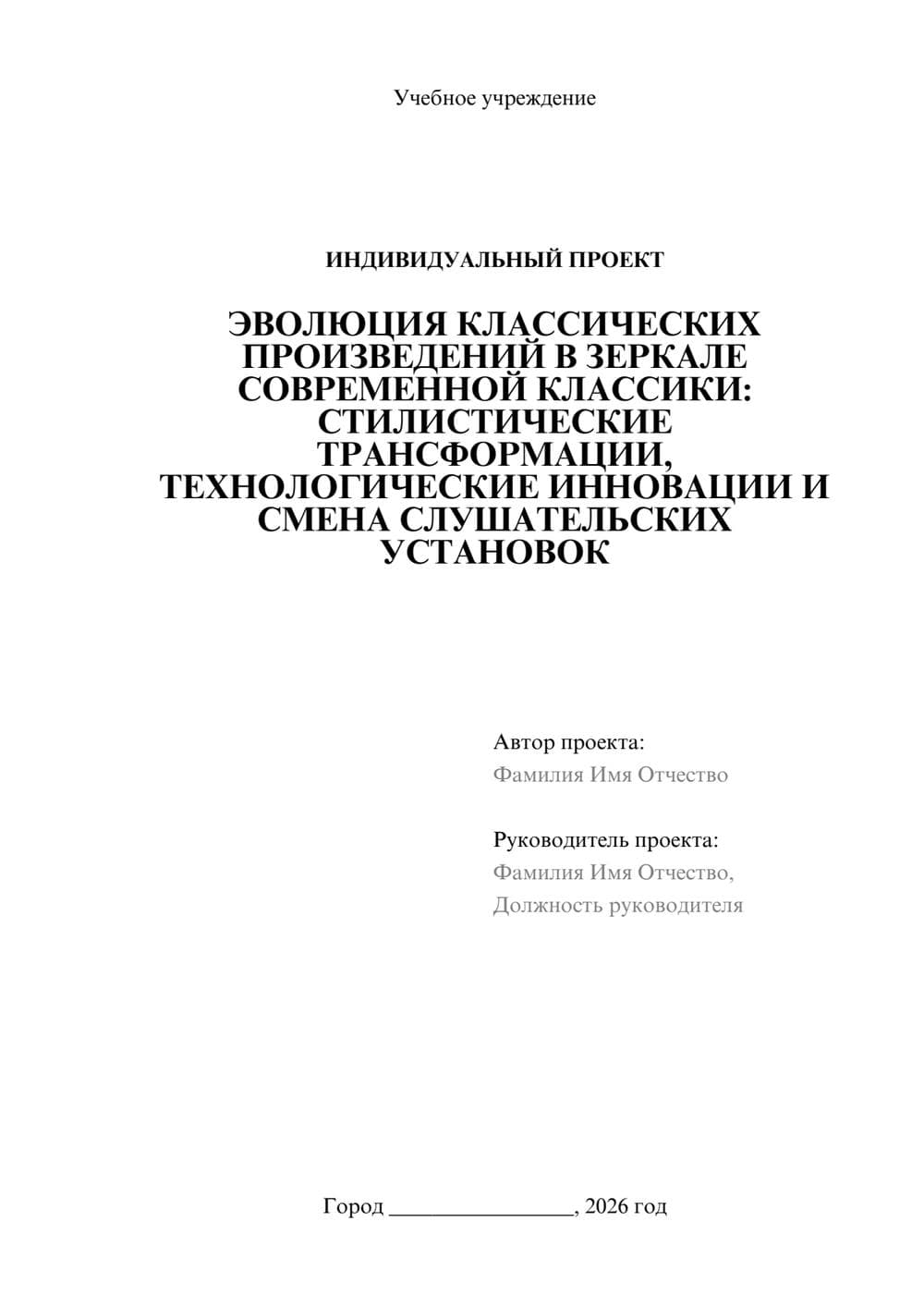 Учебное учреждение

ИНДИВИДУАЛЬНЫЙ ПРОЕКТ

ЭВОЛЮЦИЯ КЛАССИЧЕСКИХ ПРОИЗВЕДЕНИЙ В ЗЕРКАЛЕ СОВРЕМЕННОЙ КЛАССИКИ: СТИЛИСТИЧЕСКИЕ ТРАНСФОРМАЦИИ, ТЕХНОЛОГИЧЕСКИЕ ИННОВАЦИИ И СМЕНА СЛУШАТЕЛЬСКИХ УСТАНОВОК

Автор проекта:
Фамилия Имя Отчество

Руководитель проекта:
Фамилия Имя Отчество,
Должность руководителя

Город ________________, 2026 год